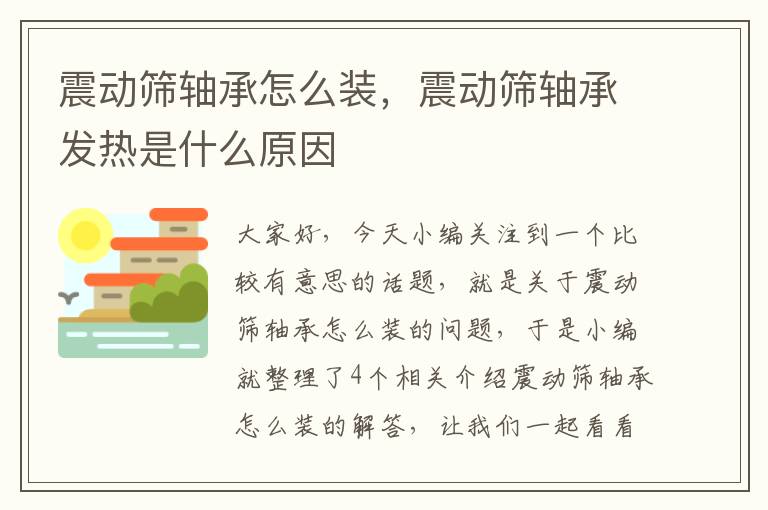 震动筛轴承怎么装，震动筛轴承发热是什么原因

大家好，今天小编关注到一个比较有意思的话题，就是关于震动筛轴承怎么装的问题，于是小编就整理了4个相关介绍震动筛轴承怎么装的解答，让我们一起看看